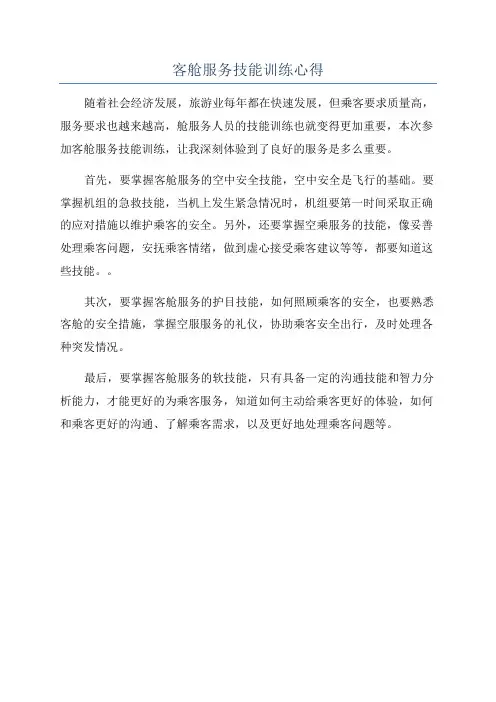 客舱服务技能训练心得

随着社会经济发展，旅游业每年都在快速发展，但乘客要求质量高，服务要求也越来越高，舱服务人员的技能训练也就变得更加重要，本次参加客舱服务技能训练，让我深刻体验到了良好的服务是多么重要。

首先，要掌握客舱服务的空中安全技能，空中安全是飞行的基础。要掌握机组的急救技能，当机上发生紧急情况时，机组要第一时间采取正确的应对措施以维护乘客的安全。另外，还要掌握空乘服务的技能，像妥善处理乘客问题，安抚乘客情绪，做到虚心接受乘客建议等等，都要知道这些技能。。

其次，要掌握客舱服务的护目技能，如何照顾乘客的安全，也要熟悉客舱的安全措施，掌握空服服务的礼仪，协助乘客安全出行，及时处理各种突发情况。

最后，要掌握客舱服务的软技能，只有具备一定的沟通技能和智力分析能力，才能更好的为乘客服务，知道如何主动给乘客更好的体验，如何和乘客更好的沟通、了解乘客需求，以及更好地处理乘客问题等。